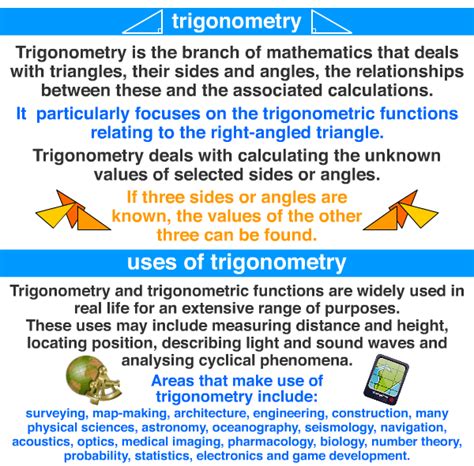 trigonometry

Trigonometry is the branch of mathematics that deals with triangles, their sides and angles, the relationships between these and the associated calculations.

It particularly focuses on the trigonometric functions relating to the right-angled triangle.

Trigonometry deals with calculating the unknown values of selected sides or angles.

If three sides or angles are known, the values of the other three can be found.

uses of trigonometry

Trigonometry and trigonometric functions are widely used in real life for an extensive range of purposes.
These uses may include measuring distance and height, locating position, describing light and sound waves and analysing cyclical phenomena.

Areas that make use of trigonometry include:
surveying, map-making, architecture, engineering, construction, many physical sciences, astronomy, oceanography, seismology, navigation, acoustics, optics, medical imaging, pharmacology, biology, number theory, probability, statistics, electronics and game development.